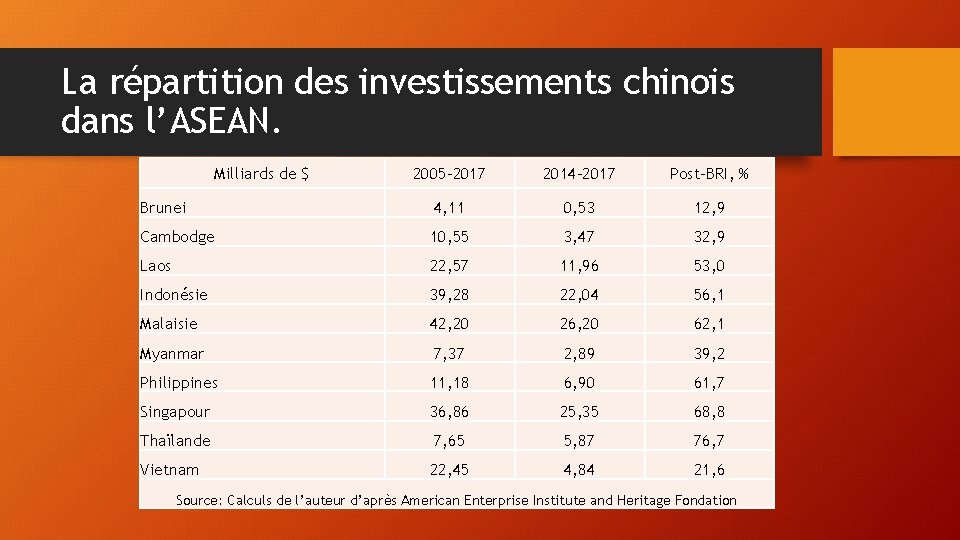 La répartition des investissements chinois dans l’ASEAN.

| Milliards de $ | 2005-2017 | 2014-2017 | Post-BRI, % |
|---|---|---|---|
| Brunei | 4,11 | 0,53 | 12,9 |
| Cambodge | 10,55 | 3,47 | 32,9 |
| Laos | 22,57 | 11,96 | 53,0 |
| Indonésie | 39,28 | 22,04 | 56,1 |
| Malaisie | 42,20 | 26,20 | 62,1 |
| Myanmar | 7,37 | 2,89 | 39,2 |
| Philippines | 11,18 | 6,90 | 61,7 |
| Singapour | 36,86 | 25,35 | 68,8 |
| Thaïlande | 7,65 | 5,87 | 76,7 |
| Vietnam | 22,45 | 4,84 | 21,6 |

Source: Calculs de l’auteur d’après American Enterprise Institute and Heritage Fondation